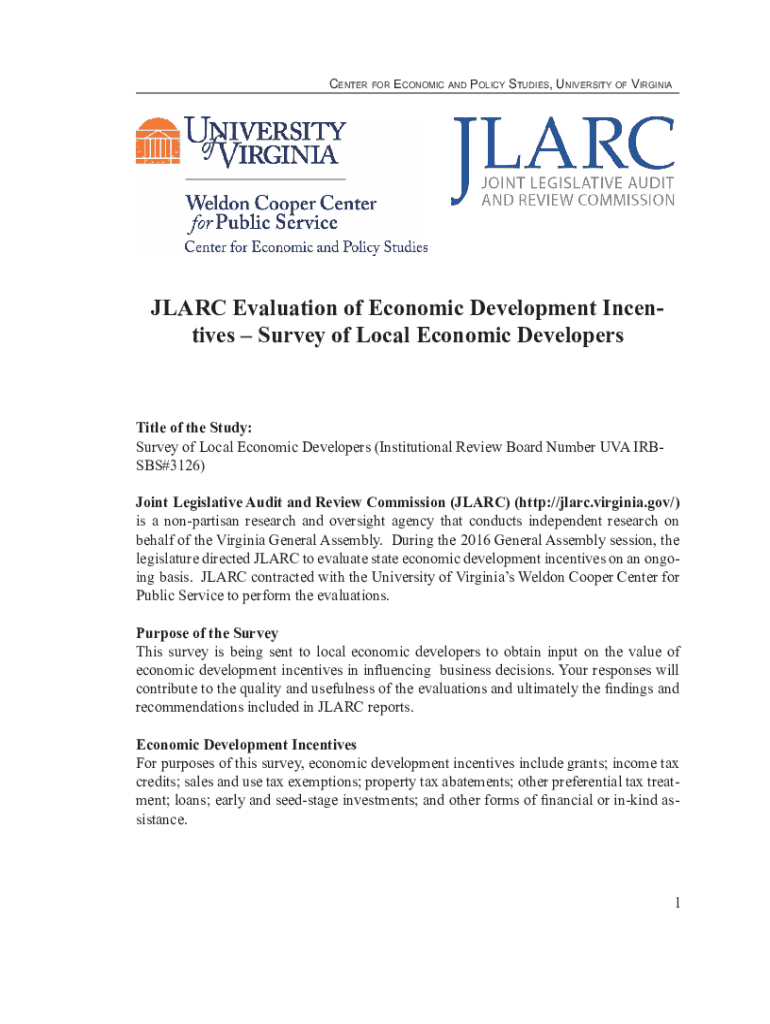 CENTER FOR ECONOMIC AND POLICY STUDIES, UNIVERSITY OF VIRGINIA

UNIVERSITY of VIRGINIA

Weldon Cooper Center for Public Service

Center for Economic and Policy Studies

JLARC

JOINT LEGISLATIVE AUDIT AND REVIEW COMMISSION

JLARC Evaluation of Economic Development Incentives – Survey of Local Economic Developers

Title of the Study:
Survey of Local Economic Developers (Institutional Review Board Number UVA IRB-SBS#3126)

Joint Legislative Audit and Review Commission (JLARC) (http://jlarc.virginia.gov/) is a non-partisan research and oversight agency that conducts independent research on behalf of the Virginia General Assembly. During the 2016 General Assembly session, the legislature directed JLARC to evaluate state economic development incentives on an ongoing basis. JLARC contracted with the University of Virginia's Weldon Cooper Center for Public Service to perform the evaluations.

Purpose of the Survey
This survey is being sent to local economic developers to obtain input on the value of economic development incentives in influencing business decisions. Your responses will contribute to the quality and usefulness of the evaluations and ultimately the findings and recommendations included in JLARC reports.

Economic Development Incentives
For purposes of this survey, economic development incentives include grants; income tax credits; sales and use tax exemptions; property tax abatements; other preferential tax treatment; loans; early and seed-stage investments; and other forms of financial or in-kind assistance.

1